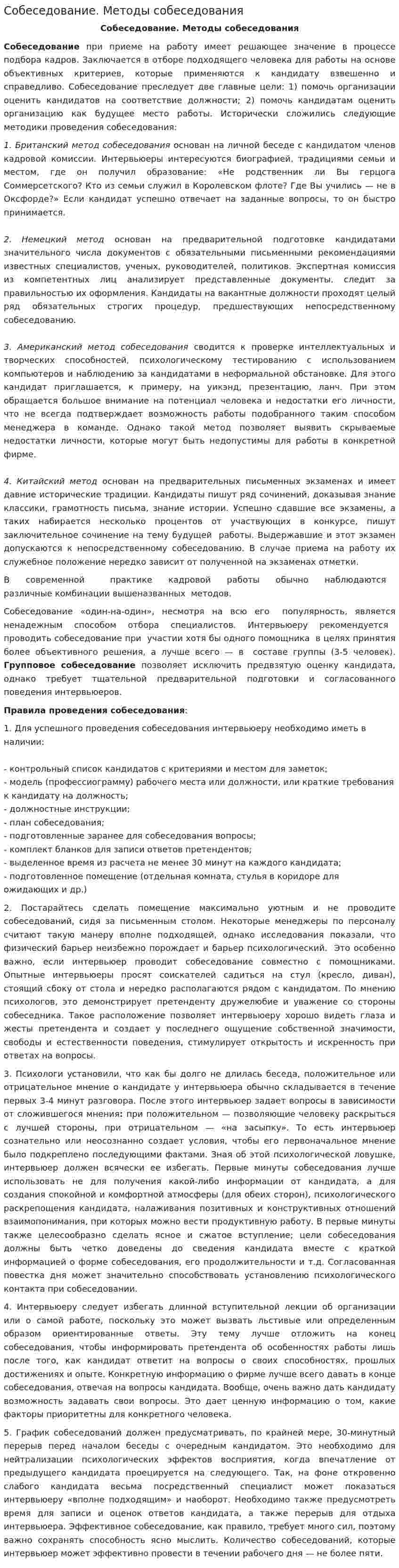 Собеседование. Методы собеседования

Собеседование. Методы собеседования

Собеседование при приеме на работу имеет решающее значение в процессе подбора кадров. Заключается в отборе подходящего человека для работы на основе объективных критериев, которые применяются к кандидату взвешенно и справедливо. Собеседование преследует две главные цели: 1) помочь организации оценить кандидатов на соответствие должности; 2) помочь кандидатам оценить организацию как будущее место работы. Исторически сложились следующие методики проведения собеседования:

1. Британский метод собеседования основан на личной беседе с кандидатом членов кадровой комиссии. Интервьюеры интересуются биографией, традициями семьи и местом, где он получил образование: «Не родственник ли Вы герцога Соммерсетского? Кто из семьи служил в Королевском флоте? Где Вы учились — не в Оксфорде?» Если кандидат успешно отвечает на заданные вопросы, то он быстро принимается.

2. Немецкий метод основан на предварительной подготовке кандидатами значительного числа документов с обязательными письменными рекомендациями известных специалистов, ученых, руководителей, политиков. Экспертная комиссия из компетентных лиц анализирует представленные документы, следит за правильностью их оформления. Кандидаты на вакантные должности проходят целый ряд обязательных строгих процедур, предшествующих непосредственному собеседованию.

3. Американский метод собеседования сводится к проверке интеллектуальных и творческих способностей, психологическому тестированию с использованием компьютеров и наблюдению за кандидатами в неформальной обстановке. Для этого кандидат приглашается, к примеру, на уикэнд, презентацию, ланч. При этом обращается большое внимание на потенциал человека и недостатки его личности, что не всегда подтверждает возможность работы подобранного таким способом менеджера в команде. Однако такой метод позволяет выявить скрываемые недостатки личности, которые могут быть недопустимы для работы в конкретной фирме.

4. Китайский метод основан на предварительных письменных экзаменах и имеет давние исторические традиции. Кандидаты пишут ряд сочинений, доказывая знание классики, грамотность письма, знание истории. Успешно сдавшие все экзамены, а таких набирается несколько процентов от участвующих в конкурсе, пишут заключительное сочинение на тему будущей работы. Выдержавшие и этот экзамен допускаются к непосредственному собеседованию. В случае приема на работу их служебное положение нередко зависит от полученной на экзаменах отметки.

В современной практике кадровой работы обычно наблюдаются различные комбинации вышеназванных методов.

Собеседование «один-на-один», несмотря на всю его популярность, является ненадежным способом отбора специалистов. Интервьюеру рекомендуется проводить собеседование при участии хотя бы одного помощника в целях принятия более объективного решения, а лучше всего — в составе группы (3-5 человек). Групповое собеседование позволяет исключить предвзятую оценку кандидата, однако требует тщательной предварительной подготовки и согласованного поведения интервьюеров.

Правила проведения собеседования:

1. Для успешного проведения собеседования интервьюеру необходимо иметь в наличии:

- контрольный список кандидатов с критериями и местом для заметок;
- модель (профессиограмму) рабочего места или должности, или краткие требования к кандидату на должность;
- должностные инструкции;
- план собеседования;
- подготовленные заранее для собеседования вопросы;
- комплект бланков для записи ответов претендентов;
- выделенное время из расчета не менее 30 минут на каждого кандидата;
- подготовленное помещение (отдельная комната, стулья в коридоре для ожидающих и др.)

2. Постарайтесь сделать помещение максимально уютным и не проводите собеседований, сидя за письменным столом. Некоторые менеджеры по персоналу считают такую манеру вполне подходящей, однако исследования показали, что физический барьер неизбежно порождает и барьер психологический. Это особенно важно, если интервьюер проводит собеседование совместно с помощниками. Опытные интервьюеры просят соискателей садиться на стул (кресло, диван), стоящий сбоку от стола и нередко располагаются рядом с кандидатом. По мнению психологов, это демонстрирует претенденту дружелюбие и уважение со стороны собеседника. Такое расположение позволяет интервьюеру хорошо видеть глаза и жесты претендента и создает у последнего ощущение собственной значимости, свободы и естественности поведения, стимулирует открытость и искренность при ответах на вопросы.

3. Психологи установили, что как бы долго не длилась беседа, положительное или отрицательное мнение о кандидате у интервьюера обычно складывается в течение первых 3-4 минут разговора. После этого интервьюер задает вопросы в зависимости от сложившегося мнения: при положительном — позволяющие человеку раскрыться с лучшей стороны, при отрицательном — «на засыпку». То есть интервьюер сознательно или неосознанно создает условия, чтобы его первоначальное мнение было подкреплено последующими фактами. Зная об этой психологической ловушке, интервьюер должен всячески ее избегать. Первые минуты собеседования лучше использовать не для получения какой-либо информации от кандидата, а для создания спокойной и комфортной атмосферы (для обеих сторон), психологического раскрепощения кандидата, налаживания позитивных и конструктивных отношений взаимопонимания, при которых можно вести продуктивную работу. В первые минуты также целесообразно сделать ясное и сжатое вступление; цели собеседования должны быть четко доведены до сведения кандидата вместе с краткой информацией о форме собеседования, его продолжительности и т.д. Согласованная повестка дня может значительно способствовать установлению психологического контакта при собеседовании.

4. Интервьюеру следует избегать длинной вступительной лекции об организации или о самой работе, поскольку это может вызвать льстивые или определенным образом ориентированные ответы. Эту тему лучше отложить на конец собеседования, чтобы информировать претендента об особенностях работы лишь после того, как кандидат ответит на вопросы о своих способностях, прошлых достижениях и опыте. Конкретную информацию о фирме лучше всего давать в конце собеседования, отвечая на вопросы кандидата. Вообще, очень важно дать кандидату возможность задавать свои вопросы. Это дает ценную информацию о том, какие факторы приоритетны для конкретного человека.

5. График собеседований должен предусматривать, по крайней мере, 30-минутный перерыв перед началом беседы с очередным кандидатом. Это необходимо для нейтрализации психологических эффектов восприятия, когда впечатление от предыдущего кандидата проецируется на следующего. Так, на фоне откровенно слабого кандидата весьма посредственный специалист может показаться интервьюеру «вполне подходящим» и наоборот. Необходимо также предусмотреть время для записи и оценок ответов кандидата, а также перерыв для отдыха интервьюера. Эффективное собеседование, как правило, требует много сил, поэтому важно сохранять способность ясно мыслить. Количество собеседований, которые интервьюер может эффективно провести в течении рабочего дня — не более пяти.